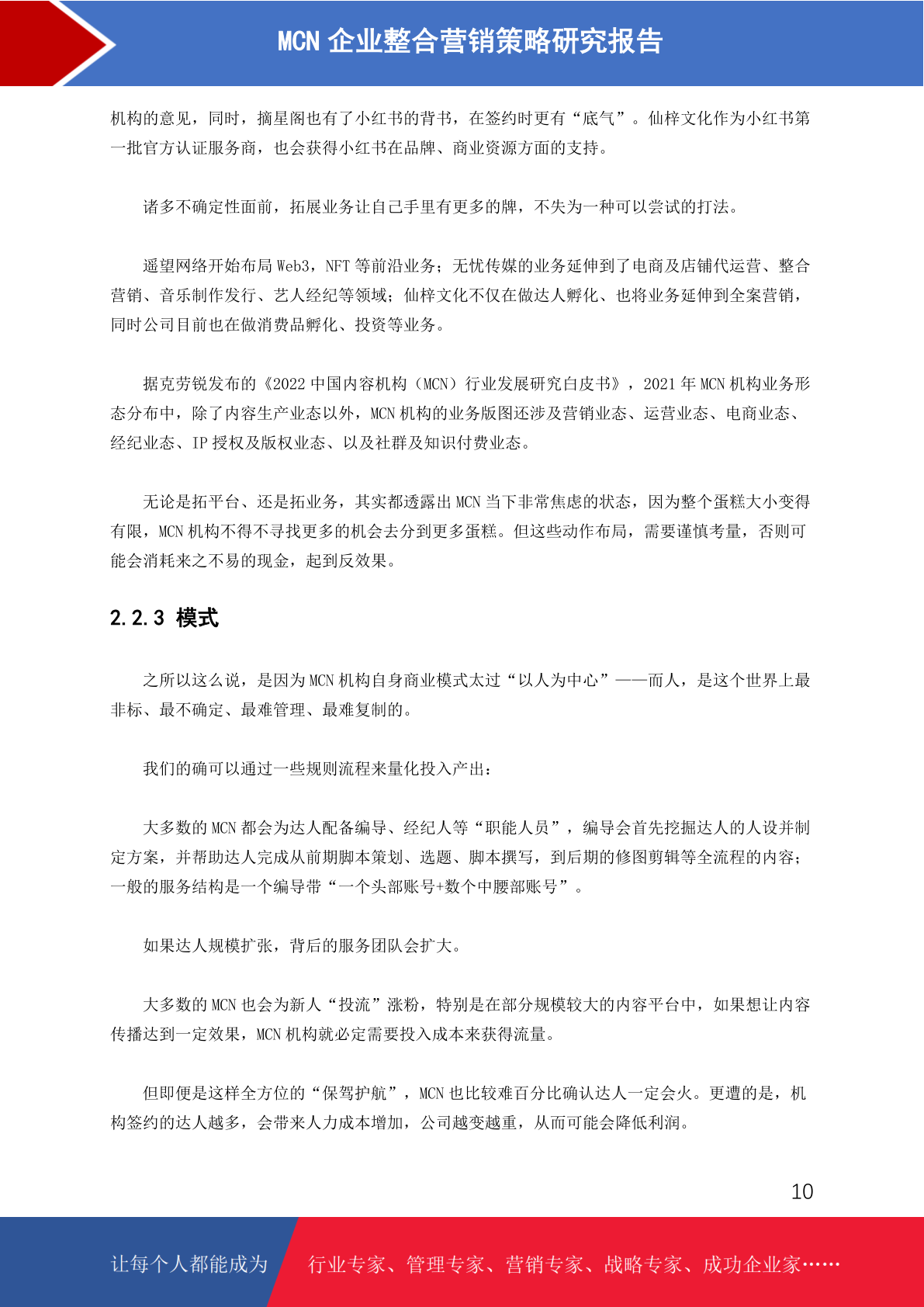 MCN 企业整合营销策略研究报告

机构的意见，同时，摘星阁也有了小红书的背书，在签约时更有“底气”。仙梓文化作为小红书第一批官方认证服务商，也会获得小红书在品牌、商业资源方面的支持。

诸多不确定性面前，拓展业务让自己手里有更多的牌，不失为一种可以尝试的打法。

遥望网络开始布局 Web3，NFT 等前沿业务；无忧传媒的业务延伸到了电商及店铺代运营、整合营销、音乐制作发行、艺人经纪等领域；仙梓文化不仅在做达人孵化、也将业务延伸到全案营销，同时公司目前也在做消费品孵化、投资等业务。

据克劳锐发布的《2022 中国内容机构（MCN）行业发展研究白皮书》，2021 年 MCN 机构业务形态分布中，除了内容生产业态以外，MCN 机构的业务版图还涉及营销业态、运营业态、电商业态、经纪业态、IP 授权及版权业态、以及社群及知识付费业态。

无论是拓平台、还是拓业务，其实都透露出 MCN 当下非常焦虑的状态，因为整个蛋糕大小变得有限，MCN 机构不得不寻找更多的机会去分到更多蛋糕。但这些动作布局，需要谨慎考量，否则可能会消耗来之不易的现金，起到反效果。

2.2.3 模式

之所以这么说，是因为 MCN 机构自身商业模式太过“以人为中心”——而人，是这个世界上最非标、最不确定、最难管理、最难复制的。

我们的确可以通过一些规则流程来量化投入产出：

大多数的 MCN 都会为达人配备编导、经纪人等“职能人员”，编导会首先挖掘达人的人设并制定方案，并帮助达人完成从前期脚本策划、选题、脚本撰写，到后期的修图剪辑等全流程的内容；一般的服务结构是一个编导带“一个头部账号+数个中腰部账号”。

如果达人规模扩张，背后的服务团队会扩大。

大多数的 MCN 也会为新人“投流”涨粉，特别是在部分规模较大的内容平台中，如果想让内容传播达到一定效果，MCN 机构就必定需要投入成本来获得流量。

但即便是这样全方位的“保驾护航”，MCN 也比较难百分比确认达人一定会火。更遭的是，机构签约的达人越多，会带来人力成本增加，公司越变越重，从而可能会降低利润。

10

让每个人都能成为 行业专家、管理专家、营销专家、战略专家、成功企业家……